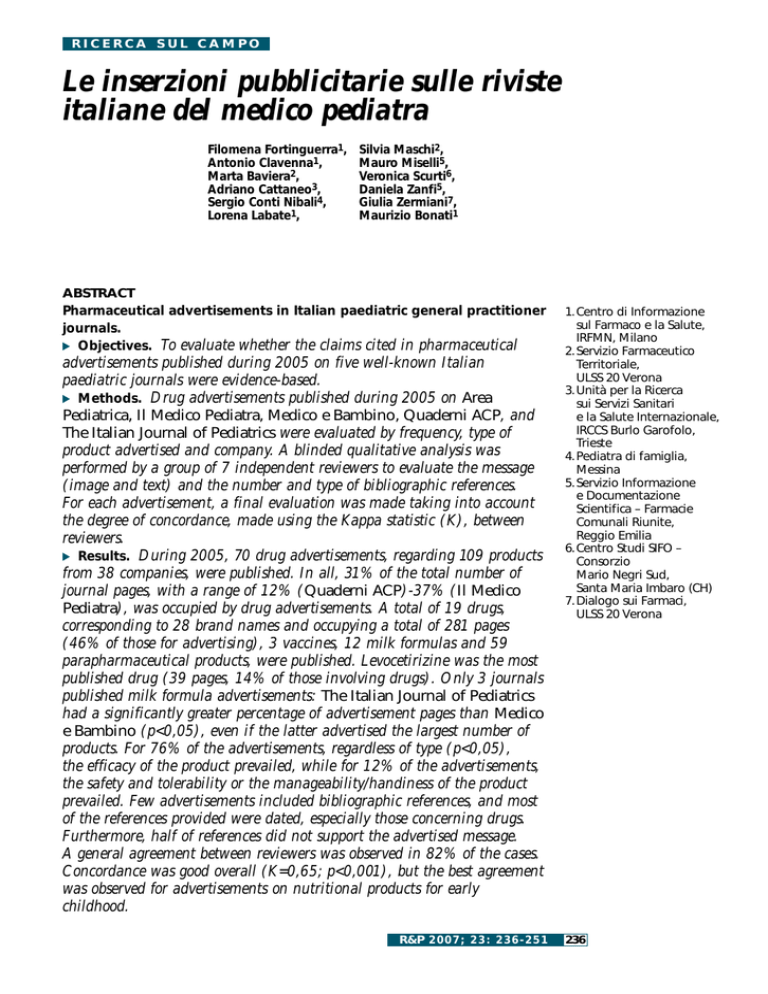 RICERCA SUL CAMPO

Le inserzioni pubblicitarie sulle riviste italiane del medico pediatra

Filomena Fortinguerra$^1$, Antonio Clavenna$^1$, Marta Baviera$^2$, Adriano Cattaneo$^3$, Sergio Conti Nibali$^4$, Lorena Labate$^1$,

Silvia Maschi$^2$, Mauro Miselli$^5$, Veronica Scurti$^6$, Daniela Zanfi$^5$, Giulia Zermiani$^7$, Maurizio Bonati$^1$

ABSTRACT
Pharmaceutical advertisements in Italian paediatric general practitioner journals.
▶ Objectives. To evaluate whether the claims cited in pharmaceutical advertisements published during 2005 on five well-known Italian paediatric journals were evidence-based.
▶ Methods. Drug advertisements published during 2005 on Area Pediatrica, Il Medico Pediatra, Medico e Bambino, Quaderni ACP, and The Italian Journal of Pediatrics were evaluated by frequency, type of product advertised and company. A blinded qualitative analysis was performed by a group of 7 independent reviewers to evaluate the message (image and text) and the number and type of bibliographic references. For each advertisement, a final evaluation was made taking into account the degree of concordance, made using the Kappa statistic (K), between reviewers.
▶ Results. During 2005, 70 drug advertisements, regarding 109 products from 38 companies, were published. In all, 31% of the total number of journal pages, with a range of 12% (Quaderni ACP)-37% (Il Medico Pediatra), was occupied by drug advertisements. A total of 19 drugs, corresponding to 28 brand names and occupying a total of 281 pages (46% of those for advertising), 3 vaccines, 12 milk formulas and 59 parapharmaceutical products, were published. Levocetirizine was the most published drug (39 pages, 14% of those involving drugs). Only 3 journals published milk formula advertisements: The Italian Journal of Pediatrics had a significantly greater percentage of advertisement pages than Medico e Bambino (p<0,05), even if the latter advertised the largest number of products. For 76% of the advertisements, regardless of type (p<0,05), the efficacy of the product prevailed, while for 12% of the advertisements, the safety and tolerability or the manageability/handiness of the product prevailed. Few advertisements included bibliographic references, and most of the references provided were dated, especially those concerning drugs. Furthermore, half of references did not support the advertised message. A general agreement between reviewers was observed in 82% of the cases. Concordance was good overall (K=0,65; p<0,001), but the best agreement was observed for advertisements on nutritional products for early childhood.

1. Centro di Informazione sul Farmaco e la Salute, IRFMN, Milano
2. Servizio Farmaceutico Territoriale, ULSS 20 Verona
3. Unità per la Ricerca sui Servizi Sanitari e la Salute Internazionale, IRCCS Burlo Garofolo, Trieste
4. Pediatra di famiglia, Messina
5. Servizio Informazione e Documentazione Scientifica – Farmacie Comunali Riunite, Reggio Emilia
6. Centro Studi SIFO – Consorzio Mario Negri Sud, Santa Maria Imbaro (CH)
7. Dialogo sui Farmaci, ULSS 20 Verona

R&P 2007; 23: 236-251 236